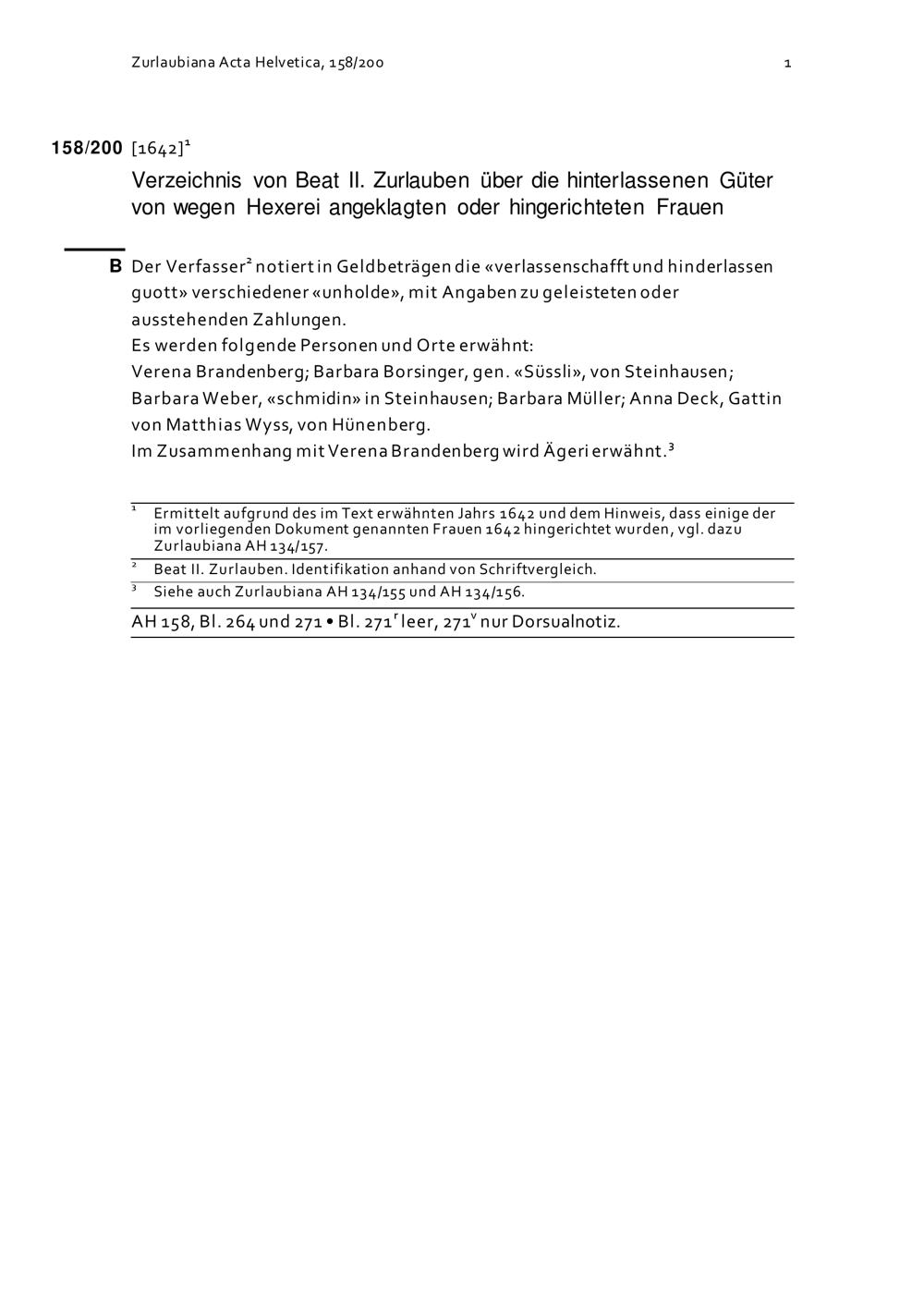 Zurlaubiana Acta Helvetica, 158/200 1

158/200 [1642]$^1$

Verzeichnis von Beat II. Zurlauben über die hinterlassenen Güter von wegen Hexerei angeklagten oder hingerichteten Frauen

B Der Verfasser$^2$ notiert in Geldbeträgen die «verlassenschafft und hinderlassen guott» verschiedener «unholde», mit Angaben zu geleisteten oder ausstehenden Zahlungen.
Es werden folgende Personen und Orte erwähnt:
Verena Brandenberg; Barbara Borsinger, gen. «Süssli», von Steinhausen; Barbara Weber, «schmidin» in Steinhausen; Barbara Müller; Anna Deck, Gattin von Matthias Wyss, von Hünenberg.
Im Zusammenhang mit Verena Brandenberg wird Ägeri erwähnt.$^3$

$^1$ Ermittelt aufgrund des im Text erwähnten Jahrs 1642 und dem Hinweis, dass einige der im vorliegenden Dokument genannten Frauen 1642 hingerichtet wurden, vgl. dazu Zurlaubiana AH 134/157.

$^2$ Beat II. Zurlauben. Identifikation anhand von Schriftvergleich.

$^3$ Siehe auch Zurlaubiana AH 134/155 und AH 134/156.

AH 158, Bl. 264 und 271 • Bl. 271$^r$ leer, 271$^v$ nur Dorsualnotiz.